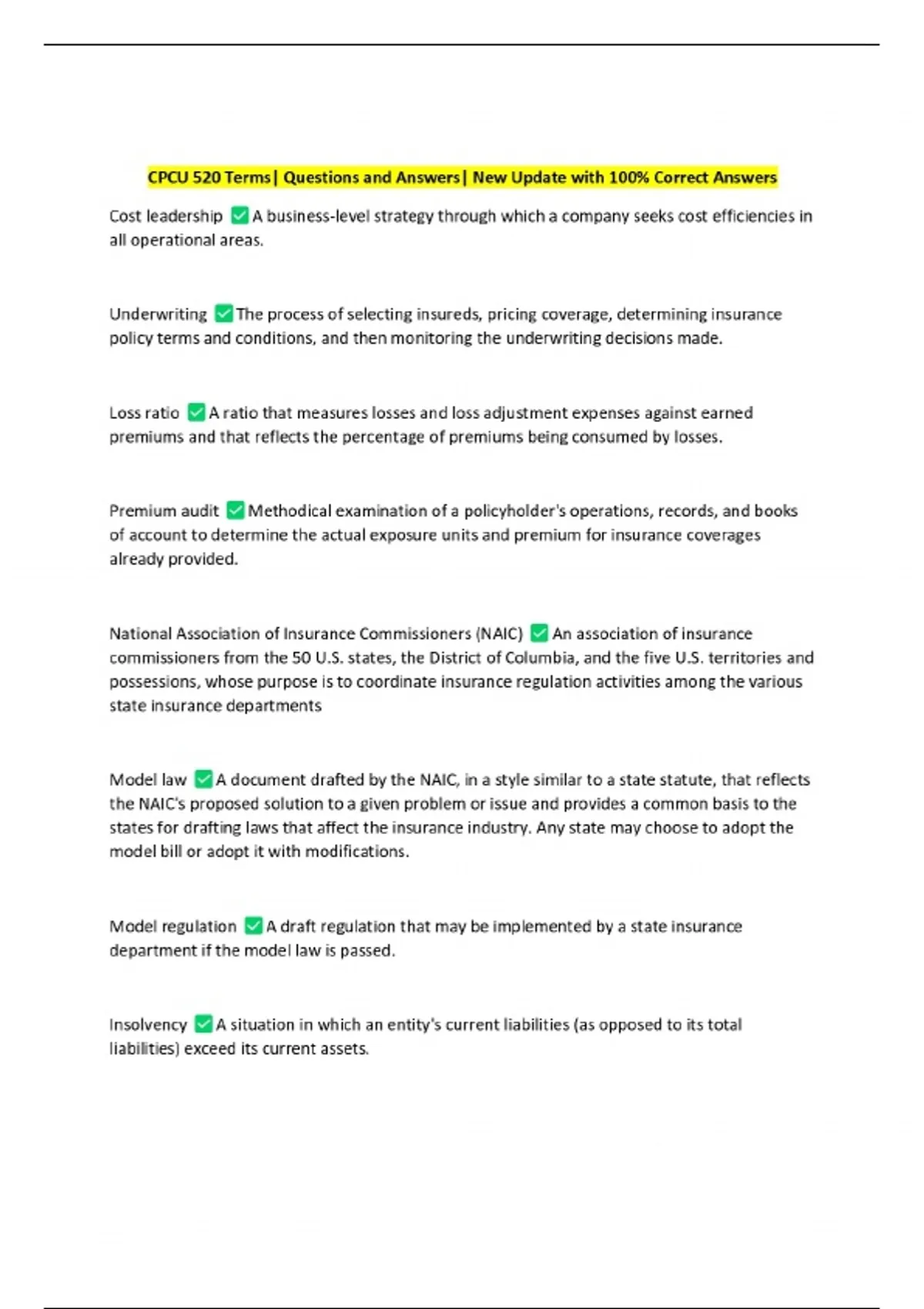 CPCU 520 Terms| Questions and Answers| New Update with 100% Correct Answers

Cost leadership ✅A business-level strategy through which a company seeks cost efficiencies in all operational areas.

Underwriting ✅The process of selecting insureds, pricing coverage, determining insurance policy terms and conditions, and then monitoring the underwriting decisions made.

Loss ratio ✅A ratio that measures losses and loss adjustment expenses against earned premiums and that reflects the percentage of premiums being consumed by losses.

Premium audit ✅Methodical examination of a policyholder's operations, records, and books of account to determine the actual exposure units and premium for insurance coverages already provided.

National Association of Insurance Commissioners (NAIC) ✅An association of insurance commissioners from the 50 U.S. states, the District of Columbia, and the five U.S. territories and possessions, whose purpose is to coordinate insurance regulation activities among the various state insurance departments

Model law ✅A document drafted by the NAIC, in a style similar to a state statute, that reflects the NAIC's proposed solution to a given problem or issue and provides a common basis to the states for drafting laws that affect the insurance industry. Any state may choose to adopt the model bill or adopt it with modifications.

Model regulation ✅A draft regulation that may be implemented by a state insurance department if the model law is passed.

Insolvency ✅A situation in which an entity's current liabilities (as opposed to its total liabilities) exceed its current assets.